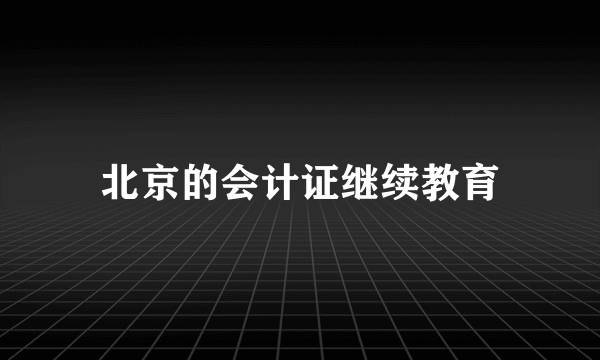 北京的会计证继续教育